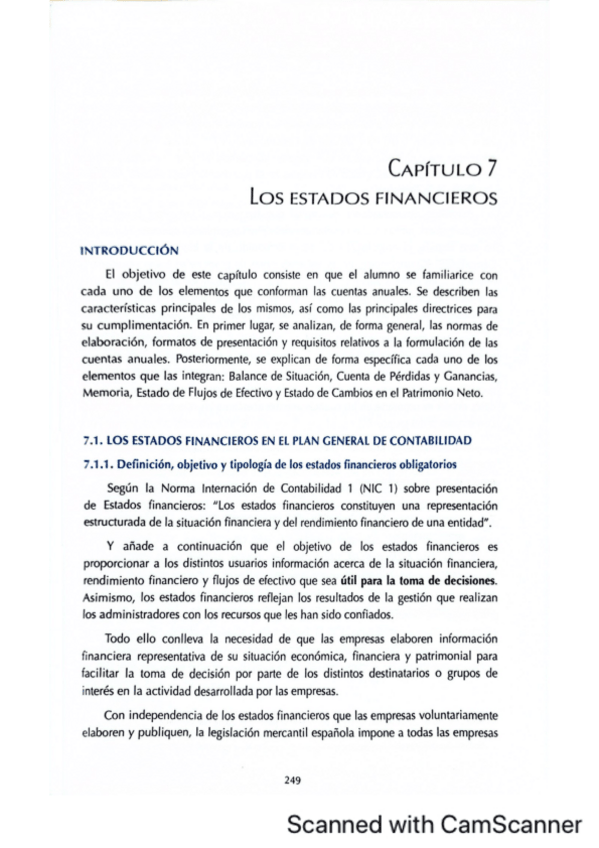 CAPÍTULO 7
LOS ESTADOS FINANCIEROS

INTRODUCCIÓN

El objetivo de este capítulo consiste en que el alumno se familiarice con cada uno de los elementos que conforman las cuentas anuales. Se describen las características principales de los mismos, así como las principales directrices para su cumplimentación. En primer lugar, se analizan, de forma general, las normas de elaboración, formatos de presentación y requisitos relativos a la formulación de las cuentas anuales. Posteriormente, se explican de forma específica cada uno de los elementos que las integran: Balance de Situación, Cuenta de Pérdidas y Ganancias, Memoria, Estado de Flujos de Efectivo y Estado de Cambios en el Patrimonio Neto.

7.1. LOS ESTADOS FINANCIEROS EN EL PLAN GENERAL DE CONTABILIDAD

7.1.1. Definición, objetivo y tipología de los estados financieros obligatorios

Según la Norma Internación de Contabilidad 1 (NIC 1) sobre presentación de Estados financieros: "Los estados financieros constituyen una representación estructurada de la situación financiera y del rendimiento financiero de una entidad".

Y añade a continuación que el objetivo de los estados financieros es proporcionar a los distintos usuarios información acerca de la situación financiera, rendimiento financiero y flujos de efectivo que sea útil para la toma de decisiones. Asimismo, los estados financieros reflejan los resultados de la gestión que realizan los administradores con los recursos que les han sido confiados.

Todo ello conlleva la necesidad de que las empresas elaboren información financiera representativa de su situación económica, financiera y patrimonial para facilitar la toma de decisión por parte de los distintos destinatarios o grupos de interés en la actividad desarrollada por las empresas.

Con independencia de los estados financieros que las empresas voluntariamente elaboren y publiquen, la legislación mercantil española impone a todas las empresas

249

Scanned with CamScanner